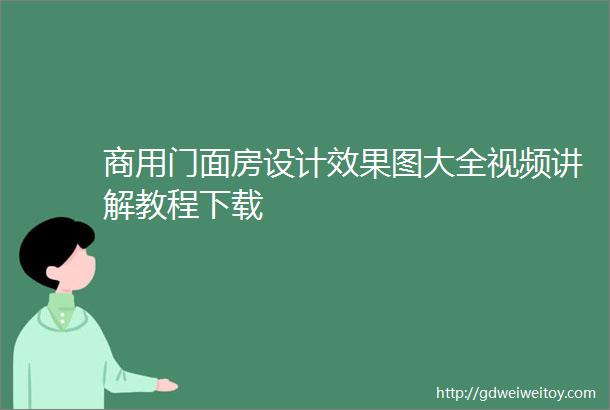 商用门面房设计效果图大全视频讲解教程下载

http://gdweiweitoy.com